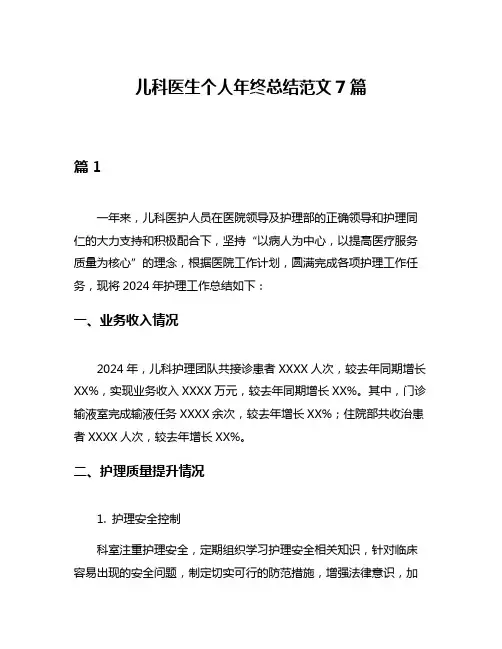 儿科医生个人年终总结范文 7 篇

篇 1

一年来，儿科医护人员在医院领导及护理部的正确领导和护理同仁的大力支持和积极配合下，坚持“以病人为中心，以提高医疗服务质量为核心”的理念，根据医院工作计划，圆满完成各项护理工作任务，现将 2024 年护理工作总结如下：

一、业务收入情况

2024 年，儿科护理团队共接诊患者 XXXX 人次，较去年同期增长 XX%，实现业务收入 XXXX 万元，较去年同期增长 XX%。其中，门诊输液室完成输液任务 XXXX 余次，较去年增长 XX%；住院部共收治患者 XXXX 人次，较去年增长 XX%。

二、护理质量提升情况

1. 护理安全控制

科室注重护理安全，定期组织学习护理安全相关知识，针对临床容易出现的安全问题，制定切实可行的防范措施，增强法律意识，加